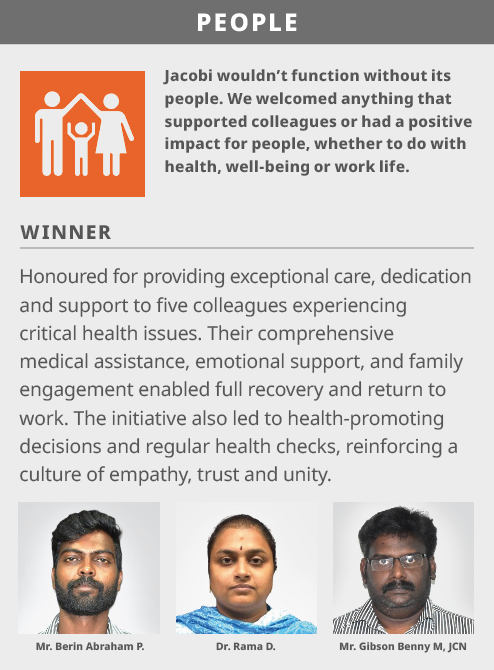 PEOPLE

Jacobi wouldn't function without its people. We welcomed anything that supported colleagues or had a positive impact for people, whether to do with health, well-being or work life.

WINNER

Honoured for providing exceptional care, dedication and support to five colleagues experiencing critical health issues. Their comprehensive medical assistance, emotional support, and family engagement enabled full recovery and return to work. The initiative also led to health-promoting decisions and regular health checks, reinforcing a culture of empathy, trust and unity.

Mr. Berin Abraham P.

Dr. Rama D.

Mr. Gibson Benny M, JCN